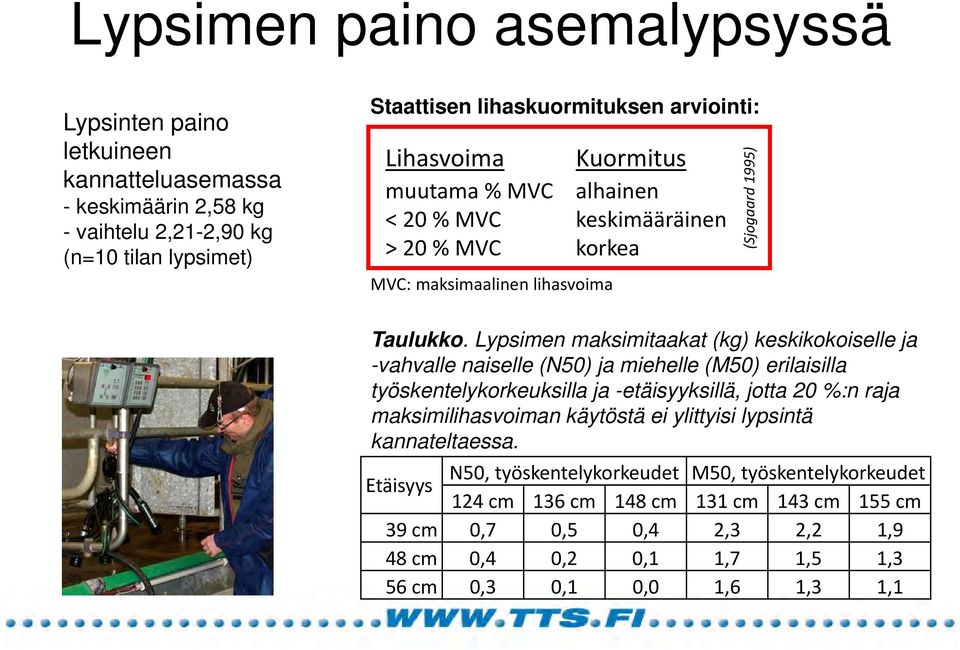 Lypsimen paino asemalypsyssä

Lypsinten paino letkuineen kannatteluasemassa
- keskimäärin 2,58 kg
- vaihtelu 2,21-2,90 kg
(n=10 tilan lypsimet)

Staattisen lihaskuormituksen arviointi:

| Lihasvoima | Kuormitus |
|---|---|
| muutama % MVC | alhainen |
| < 20 % MVC | keskimääräinen |
| > 20 % MVC | korkea |

(Sjogaard 1995)

MVC: maksimaalinen lihasvoima

Taulukko. Lypsimen maksimitaakat (kg) keskikokoiselle ja -vahvalle naiselle (N50) ja miehelle (M50) erilaisilla työskentelykorkeuksilla ja -etäisyyksillä, jotta 20 %:n raja maksimilihasvoiman käytöstä ei ylittyisi lypsintä kannateltaessa.

| Etäisyys | N50, työskentelykorkeudet | | | M50, työskentelykorkeudet | | |
|---|---|---|---|---|---|---|
| | 124 cm | 136 cm | 148 cm | 131 cm | 143 cm | 155 cm |
| 39 cm | 0,7 | 0,5 | 0,4 | 2,3 | 2,2 | 1,9 |
| 48 cm | 0,4 | 0,2 | 0,1 | 1,7 | 1,5 | 1,3 |
| 56 cm | 0,3 | 0,1 | 0,0 | 1,6 | 1,3 | 1,1 |

WWW.TTS.FI